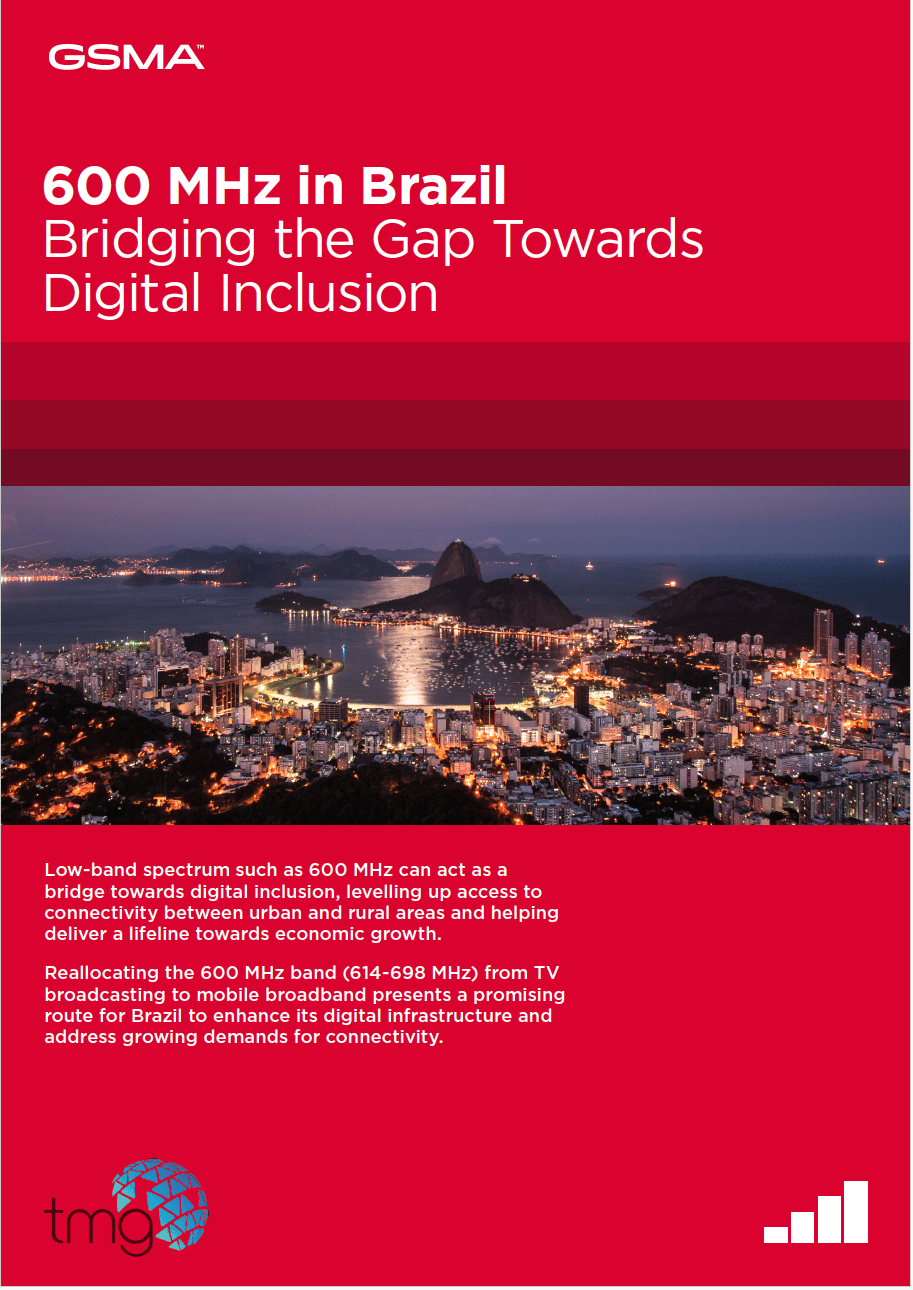 GSMA™

600 MHz in Brazil
Bridging the Gap Towards Digital Inclusion

Low-band spectrum such as 600 MHz can act as a bridge towards digital inclusion, levelling up access to connectivity between urban and rural areas and helping deliver a lifeline towards economic growth.

Reallocating the 600 MHz band (614-698 MHz) from TV broadcasting to mobile broadband presents a promising route for Brazil to enhance its digital infrastructure and address growing demands for connectivity.

tmg